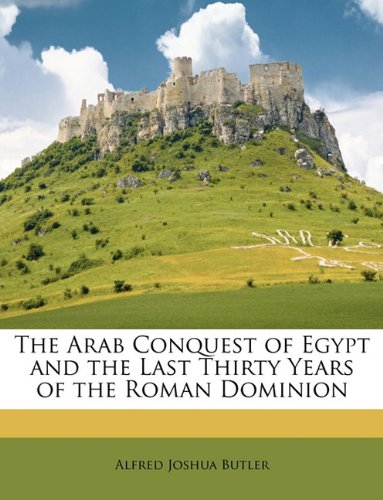 The Arab Conquest of Egypt and the Last Thirty Years of the Roman Dominion

Alfred Joshua Butler